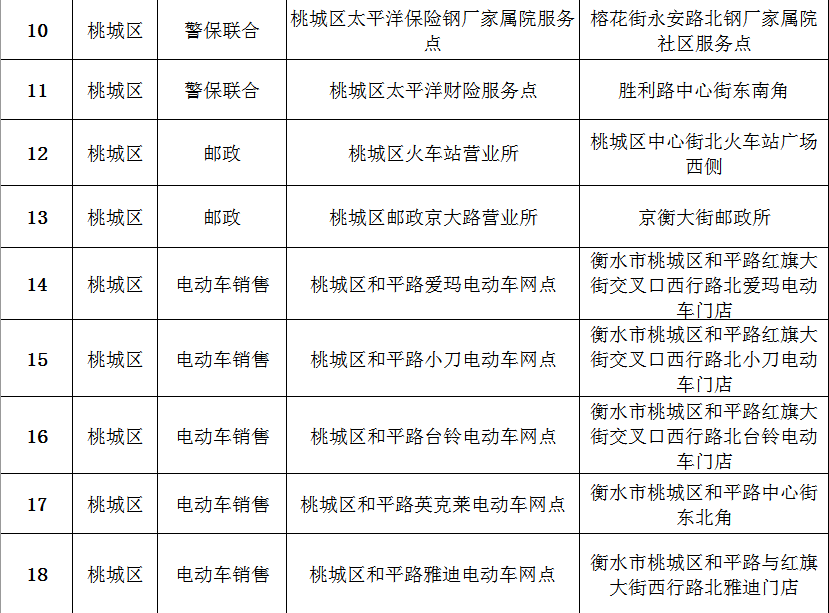 | 10 | 桃城区 | 警保联合 | 桃城区太平洋保险钢厂家属院服务点 | 榕花街永安路北钢厂家属院社区服务点 |
|---|---|---|---|---|
| 11 | 桃城区 | 警保联合 | 桃城区太平洋财险服务点 | 胜利路中心街东南角 |
| 12 | 桃城区 | 邮政 | 桃城区火车站营业所 | 桃城区中心街北火车站广场西侧 |
| 13 | 桃城区 | 邮政 | 桃城区邮政京大路营业所 | 京衡大街邮政所 |
| 14 | 桃城区 | 电动车销售 | 桃城区和平路爱玛电动车网点 | 衡水市桃城区和平路红旗大街交叉口西行路北爱玛电动车门店 |
| 15 | 桃城区 | 电动车销售 | 桃城区和平路小刀电动车网点 | 衡水市桃城区和平路红旗大街交叉口西行路北小刀电动车门店 |
| 16 | 桃城区 | 电动车销售 | 桃城区和平路台铃电动车网点 | 衡水市桃城区和平路红旗大街交叉口西行路北台铃电动车门店 |
| 17 | 桃城区 | 电动车销售 | 桃城区和平路英克莱电动车网点 | 衡水市桃城区和平路中心街东北角 |
| 18 | 桃城区 | 电动车销售 | 桃城区和平路雅迪电动车网点 | 衡水市桃城区和平路与红旗大街西行路北雅迪门店 |